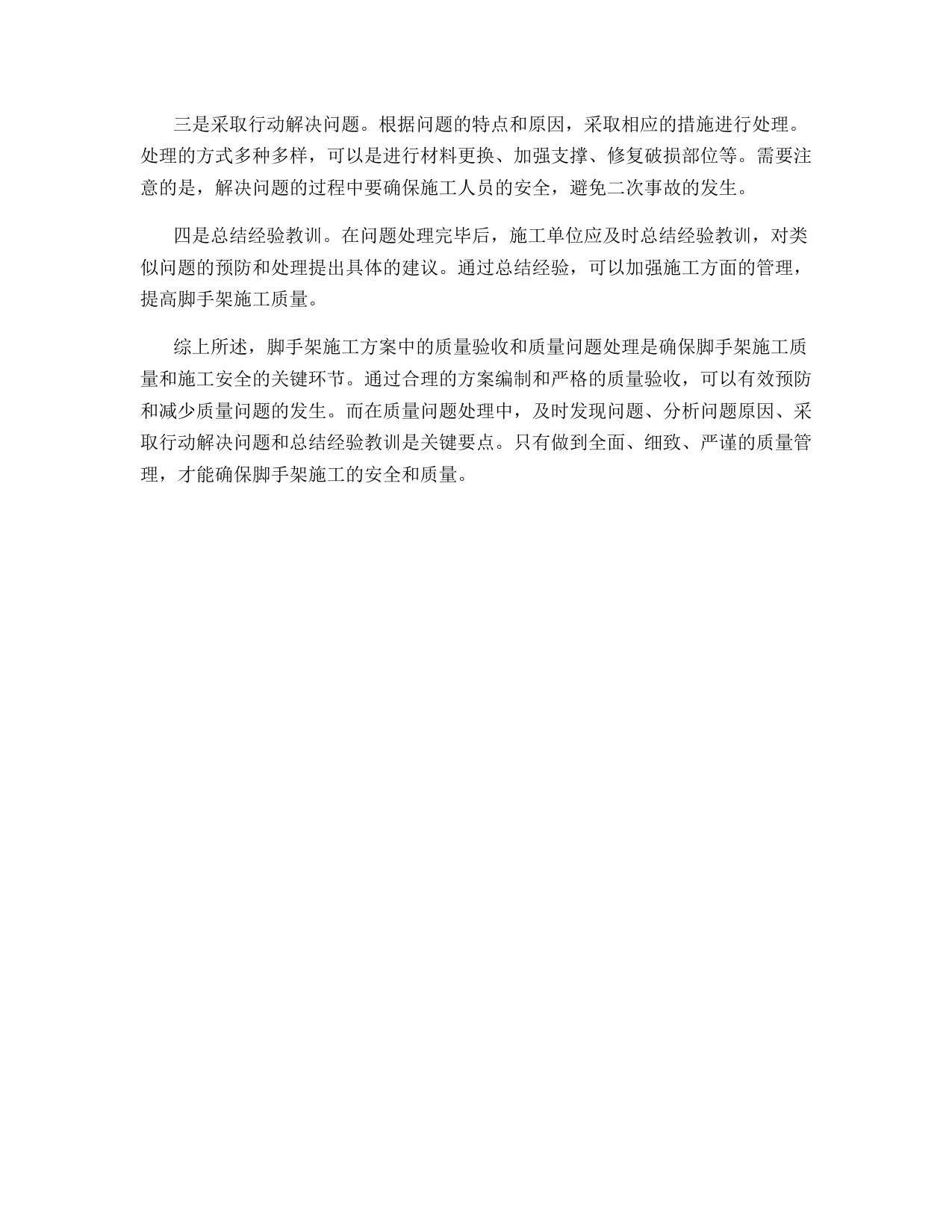 三是采取行动解决问题。根据问题的特点和原因，采取相应的措施进行处理。处理的方式多种多样，可以是进行材料更换、加强支撑、修复破损部位等。需要注意的是，解决问题的过程中要确保施工人员的安全，避免二次事故的发生。

四是总结经验教训。在问题处理完毕后，施工单位应及时总结经验教训，对类似问题的预防和处理提出具体的建议。通过总结经验，可以加强施工方面的管理，提高脚手架施工质量。

综上所述，脚手架施工方案中的质量验收和质量问题处理是确保脚手架施工质量和施工安全的关键环节。通过合理的方案编制和严格的质量验收，可以有效预防和减少质量问题的发生。而在质量问题处理中，及时发现问题、分析问题原因、采取行动解决问题和总结经验教训是关键要点。只有做到全面、细致、严谨的质量管理，才能确保脚手架施工的安全和质量。